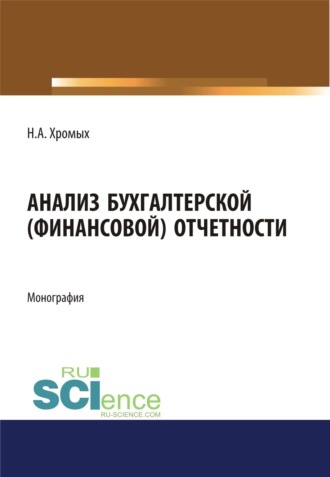 Н.А. Хромых

АНАЛИЗ БУХГАЛТЕРСКОЙ (ФИНАНСОВОЙ) ОТЧЕТНОСТИ

Монография

RU SCIence
RU-SCIENCE.COM